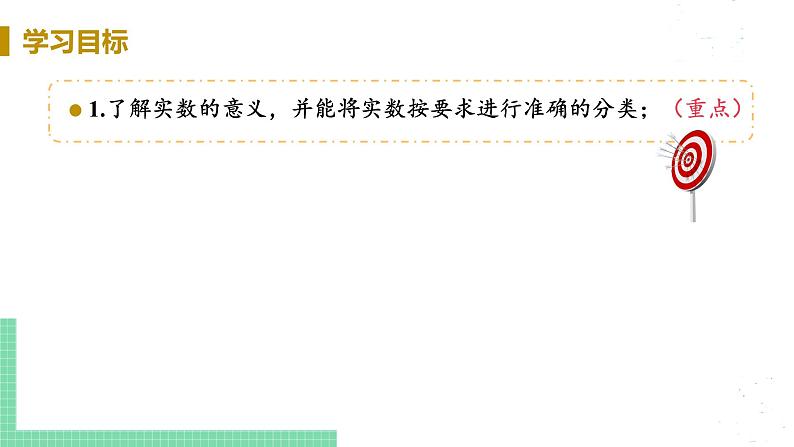 学习目标

1.了解实数的意义，并能将实数按要求进行准确的分类；（重点）